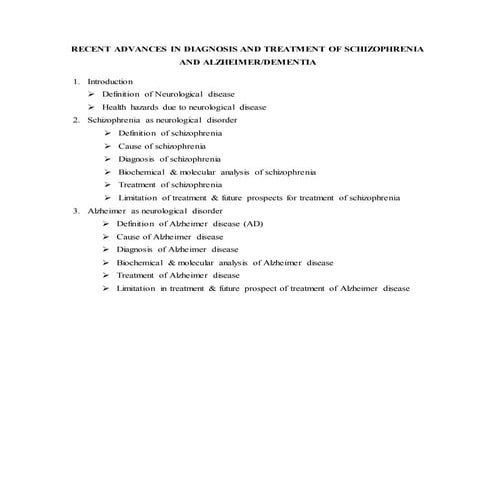 RECENT ADVANCES IN DIAGNOSIS AND TREATMENT OF SCHIZOPHRENIA AND ALZHEIMER/DEMENTIA

1. Introduction
➢ Definition of Neurological disease
➢ Health hazards due to neurological disease
2. Schizophrenia as neurological disorder
➢ Definition of schizophrenia
➢ Cause of schizophrenia
➢ Diagnosis of schizophrenia
➢ Biochemical & molecular analysis of schizophrenia
➢ Treatment of schizophrenia
➢ Limitation of treatment & future prospects for treatment of schizophrenia
3. Alzheimer as neurological disorder
➢ Definition of Alzheimer disease (AD)
➢ Cause of Alzheimer disease
➢ Diagnosis of Alzheimer disease
➢ Biochemical & molecular analysis of Alzheimer disease
➢ Treatment of Alzheimer disease
➢ Limitation in treatment & future prospect of treatment of Alzheimer disease